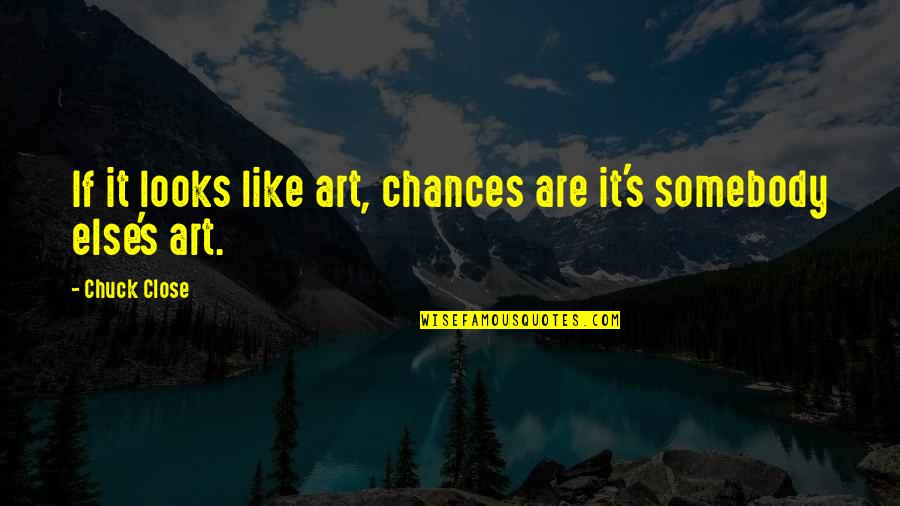 If it looks like art, chances are it's somebody else's art.

- Chuck Close

WISEFAMOUSQUOTES.COM